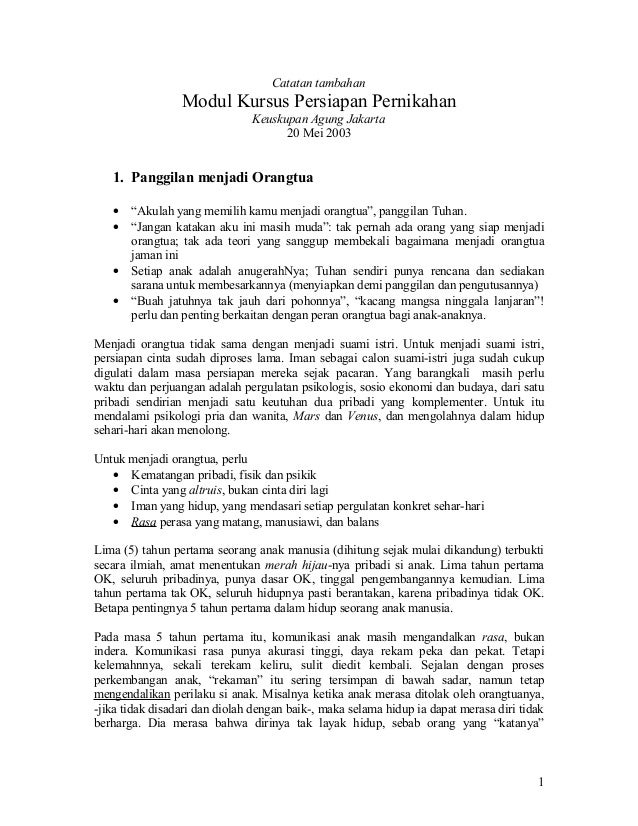 Catatan tambahan

Modul Kursus Persiapan Pernikahan

Keuskupan Agung Jakarta
20 Mei 2003

1. Panggilan menjadi Orangtua

• "Akulah yang memilih kamu menjadi orangtua", panggilan Tuhan.
• "Jangan katakan aku ini masih muda": tak pernah ada orang yang siap menjadi orangtua; tak ada teori yang sanggup membekali bagaimana menjadi orangtua jaman ini
• Setiap anak adalah anugerahNya; Tuhan sendiri punya rencana dan sediakan sarana untuk membesarkannya (menyiapkan demi panggilan dan pengutusannya)
• "Buah jatuhnya tak jauh dari pohonnya", "kacang mangsa ninggala lanjaran"! perlu dan penting berkaitan dengan peran orangtua bagi anak-anaknya.

Menjadi orangtua tidak sama dengan menjadi suami istri. Untuk menjadi suami istri, persiapan cinta sudah diproses lama. Iman sebagai calon suami-istri juga sudah cukup digulati dalam masa persiapan mereka sejak pacaran. Yang barangkali masih perlu waktu dan perjuangan adalah pergulatan psikologis, sosio ekonomi dan budaya, dari satu pribadi sendirian menjadi satu keutuhan dua pribadi yang komplementer. Untuk itu mendalami psikologi pria dan wanita, Mars dan Venus, dan mengolahnya dalam hidup sehari-hari akan menolong.

Untuk menjadi orangtua, perlu
• Kematangan pribadi, fisik dan psikik
• Cinta yang altruis, bukan cinta diri lagi
• Iman yang hidup, yang mendasari setiap pergulatan konkret sehar-hari
• Rasa perasa yang matang, manusiawi, dan balans

Lima (5) tahun pertama seorang anak manusia (dihitung sejak mulai dikandung) terbukti secara ilmiah, amat menentukan merah hijau-nya pribadi si anak. Lima tahun pertama OK, seluruh pribadinya, punya dasar OK, tinggal pengembangannya kemudian. Lima tahun pertama tak OK, seluruh hidupnya pasti berantakan, karena pribadinya tidak OK. Betapa pentingnya 5 tahun pertama dalam hidup seorang anak manusia.

Pada masa 5 tahun pertama itu, komunikasi anak masih mengandalkan rasa, bukan indera. Komunikasi rasa punya akurasi tinggi, daya rekam peka dan pekat. Tetapi kelemahnnya, sekali terekam keliru, sulit diedit kembali. Sejalan dengan proses perkembangan anak, "rekaman" itu sering tersimpan di bawah sadar, namun tetap mengendalikan perilaku si anak. Misalnya ketika anak merasa ditolak oleh orangtuanya, -jika tidak disadari dan diolah dengan baik-, maka selama hidup ia dapat merasa diri tidak berharga. Dia merasa bahwa dirinya tak layak hidup, sebab orang yang "katanya"

1